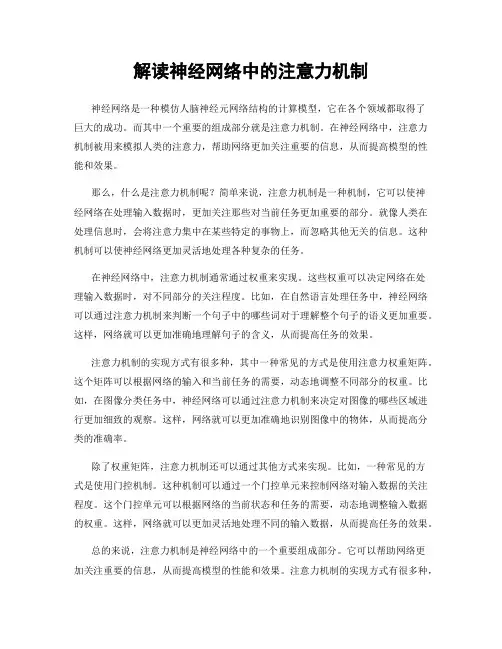 解读神经网络中的注意力机制

神经网络是一种模仿人脑神经元网络结构的计算模型，它在各个领域都取得了巨大的成功。而其中一个重要的组成部分就是注意力机制。在神经网络中，注意力机制被用来模拟人类的注意力，帮助网络更加关注重要的信息，从而提高模型的性能和效果。

那么，什么是注意力机制呢？简单来说，注意力机制是一种机制，它可以使神经网络在处理输入数据时，更加关注那些对当前任务更加重要的部分。就像人类在处理信息时，会将注意力集中在某些特定的事物上，而忽略其他无关的信息。这种机制可以使神经网络更加灵活地处理各种复杂的任务。

在神经网络中，注意力机制通常通过权重来实现。这些权重可以决定网络在处理输入数据时，对不同部分的关注程度。比如，在自然语言处理任务中，神经网络可以通过注意力机制来判断一个句子中的哪些词对于理解整个句子的语义更加重要。这样，网络就可以更加准确地理解句子的含义，从而提高任务的效果。

注意力机制的实现方式有很多种，其中一种常见的方式是使用注意力权重矩阵。这个矩阵可以根据网络的输入和当前任务的需要，动态地调整不同部分的权重。比如，在图像分类任务中，神经网络可以通过注意力机制来决定对图像的哪些区域进行更加细致的观察。这样，网络就可以更加准确地识别图像中的物体，从而提高分类的准确率。

除了权重矩阵，注意力机制还可以通过其他方式来实现。比如，一种常见的方式是使用门控机制。这种机制可以通过一个门控单元来控制网络对输入数据的关注程度。这个门控单元可以根据网络的当前状态和任务的需要，动态地调整输入数据的权重。这样，网络就可以更加灵活地处理不同的输入数据，从而提高任务的效果。

总的来说，注意力机制是神经网络中的一个重要组成部分。它可以帮助网络更加关注重要的信息，从而提高模型的性能和效果。注意力机制的实现方式有很多种，